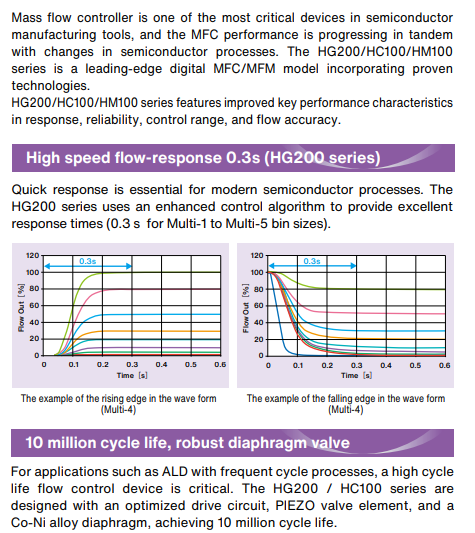 Mass flow controller is one of the most critical devices in semiconductor manufacturing tools, and the MFC performance is progressing in tandem with changes in semiconductor processes. The HG200/HC100/HM100 series is a leading-edge digital MFC/MFM model incorporating proven technologies.
HG200/HC100/HM100 series features improved key performance characteristics in response, reliability, control range, and flow accuracy.

High speed flow-response 0.3s (HG200 series)

Quick response is essential for modern semiconductor processes. The HG200 series uses an enhanced control algorithm to provide excellent response times (0.3 s for Multi-1 to Multi-5 bin sizes).

120
100
80
60
40
20
0
Flow Out [%]
0.3s
0 0.1 0.2 0.3 0.4 0.5 0.6
Time [s]

The example of the rising edge in the wave form (Multi-4)

120
100
80
60
40
20
0
Flow Out [%]
0.3s
0 0.1 0.2 0.3 0.4 0.5 0.6
Time [s]

The example of the falling edge in the wave form (Multi-4)

10 million cycle life, robust diaphragm valve

For applications such as ALD with frequent cycle processes, a high cycle life flow control device is critical. The HG200 / HC100 series are designed with an optimized drive circuit, PIEZO valve element, and a Co-Ni alloy diaphragm, achieving 10 million cycle life.